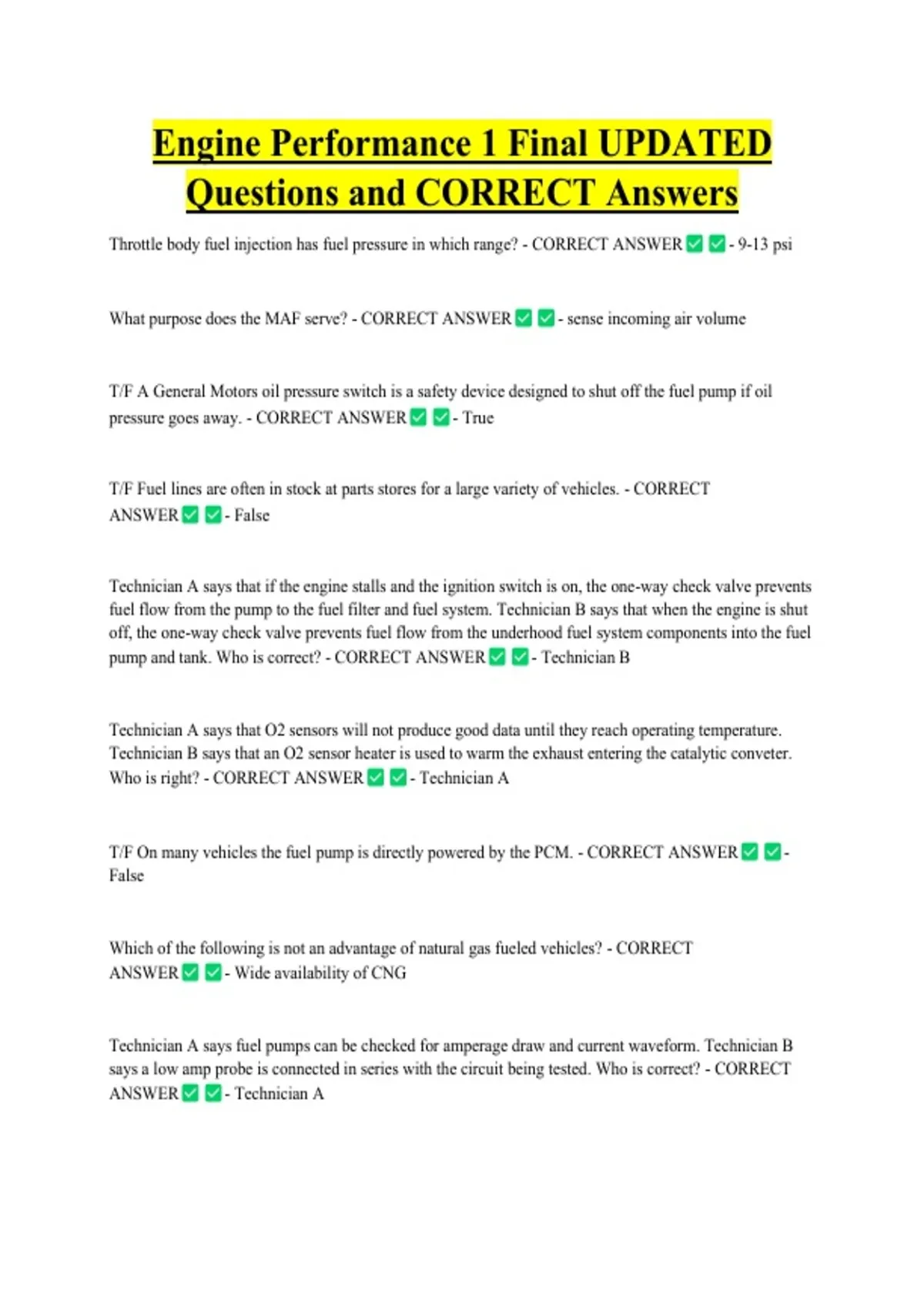 Engine Performance 1 Final UPDATED Questions and CORRECT Answers

Throttle body fuel injection has fuel pressure in which range? - CORRECT ANSWER ☑ ☑ - 9-13 psi

What purpose does the MAF serve? - CORRECT ANSWER ☑ ☑ - sense incoming air volume

T/F A General Motors oil pressure switch is a safety device designed to shut off the fuel pump if oil pressure goes away. - CORRECT ANSWER ☑ ☑ - True

T/F Fuel lines are often in stock at parts stores for a large variety of vehicles. - CORRECT ANSWER ☑ ☑ - False

Technician A says that if the engine stalls and the ignition switch is on, the one-way check valve prevents fuel flow from the pump to the fuel filter and fuel system. Technician B says that when the engine is shut off, the one-way check valve prevents fuel flow from the underhood fuel system components into the fuel pump and tank. Who is correct? - CORRECT ANSWER ☑ ☑ - Technician B

Technician A says that O2 sensors will not produce good data until they reach operating temperature. Technician B says that an O2 sensor heater is used to warm the exhaust entering the catalytic conveter. Who is right? - CORRECT ANSWER ☑ ☑ - Technician A

T/F On many vehicles the fuel pump is directly powered by the PCM. - CORRECT ANSWER ☑ ☑ - False

Which of the following is not an advantage of natural gas fueled vehicles? - CORRECT ANSWER ☑ ☑ - Wide availability of CNG

Technician A says fuel pumps can be checked for amperage draw and current waveform. Technician B says a low amp probe is connected in series with the circuit being tested. Who is correct? - CORRECT ANSWER ☑ ☑ - Technician A